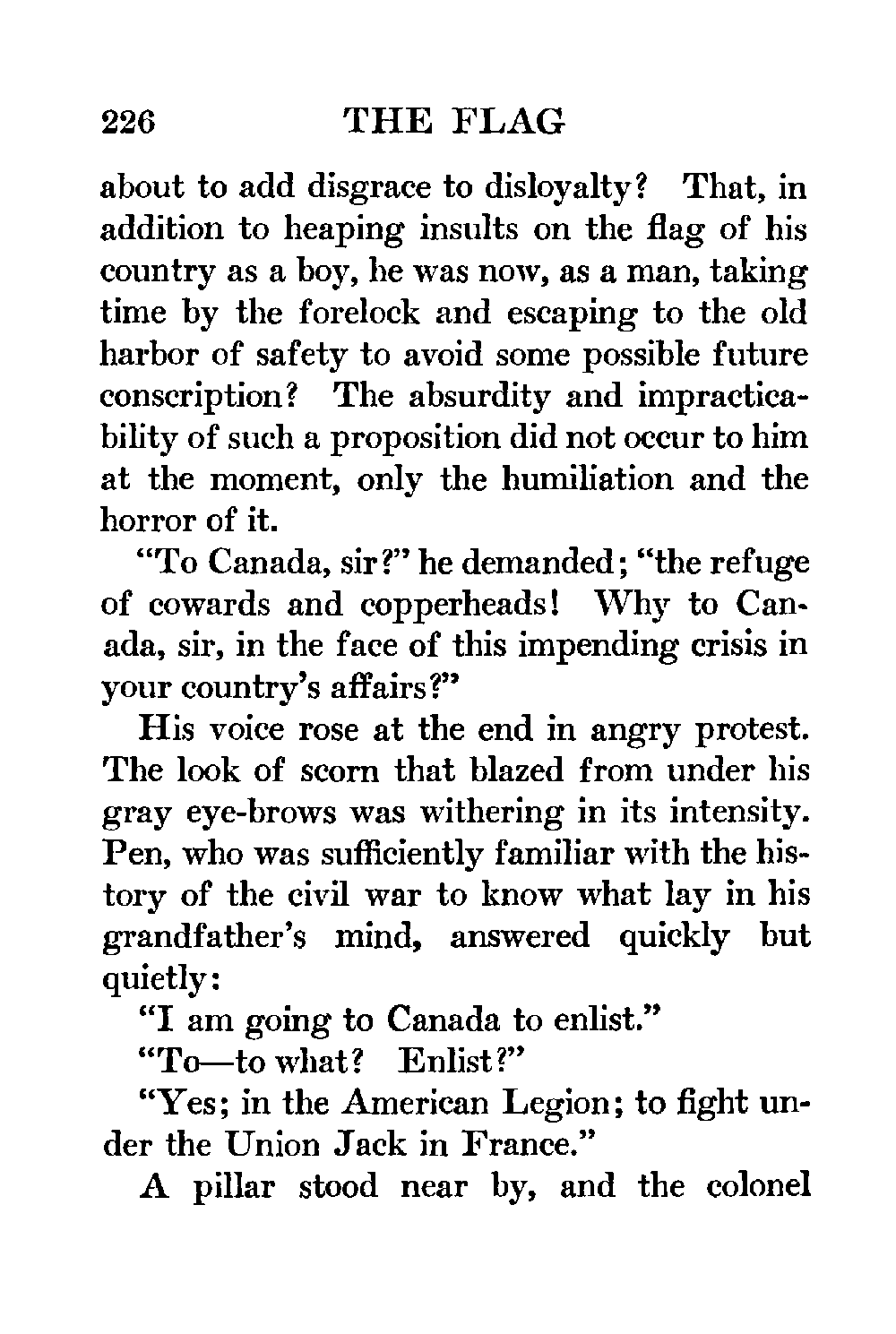 226 THE FLAG

about to add disgrace to disloyalty? That, in addition to heaping insults on the flag of his country as a boy, he was now, as a man, taking time by the forelock and escaping to the old harbor of safety to avoid some possible future conscription? The absurdity and impracticability of such a proposition did not occur to him at the moment, only the humiliation and the horror of it.

"To Canada, sir?" he demanded; "the refuge of cowards and copperheads! Why to Canada, sir, in the face of this impending crisis in your country's affairs?"

His voice rose at the end in angry protest. The look of scorn that blazed from under his gray eye-brows was withering in its intensity. Pen, who was sufficiently familiar with the history of the civil war to know what lay in his grandfather's mind, answered quickly but quietly:

"I am going to Canada to enlist."

"To—to what? Enlist?"

"Yes; in the American Legion; to fight under the Union Jack in France."

A pillar stood near by, and the colonel